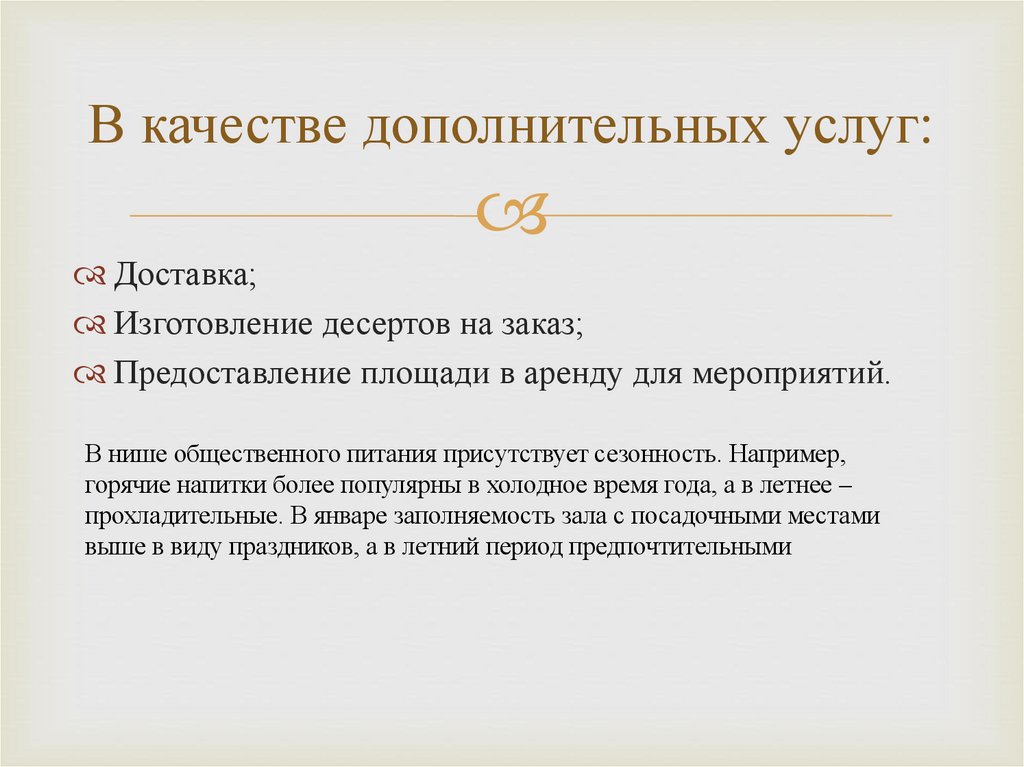 В качестве дополнительных услуг:

Доставка;

Изготовление десертов на заказ;

Предоставление площади в аренду для мероприятий.

В нише общественного питания присутствует сезонность. Например, горячие напитки более популярны в холодное время года, а в летнее – прохладительные. В январе заполняемость зала с посадочными местами выше в виду праздников, а в летний период предпочтительными